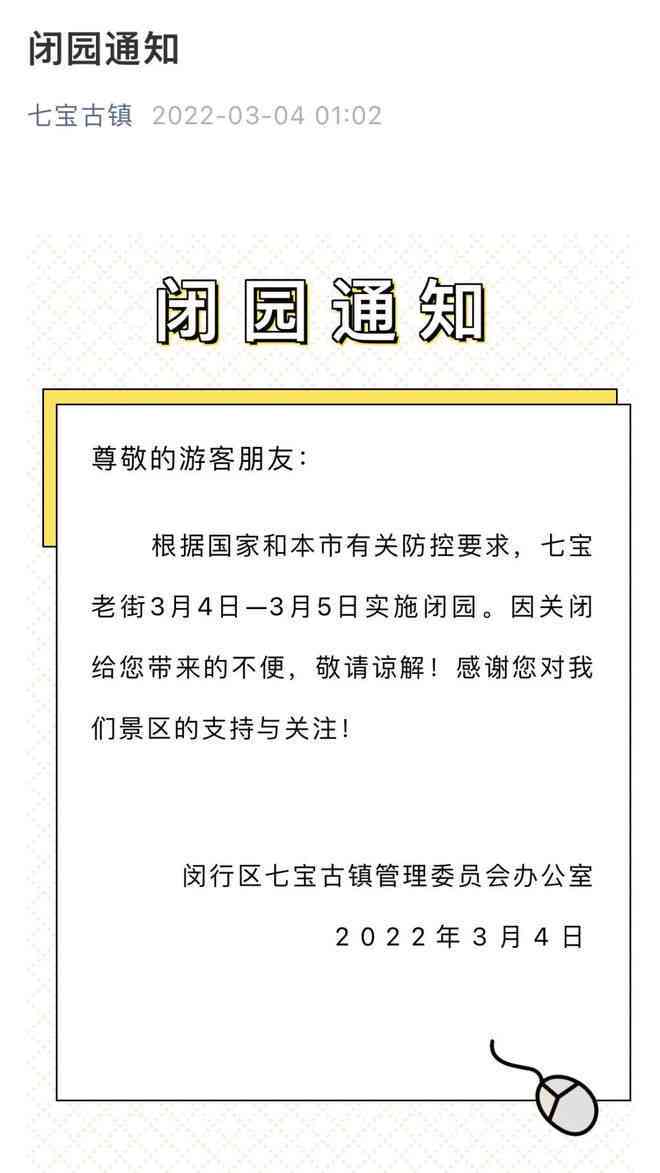 闭园通知

七宝古镇 2022-03-04 01:02

闭园通知

尊敬的游客朋友：

根据国家和本市有关防控要求，七宝老街3月4日—3月5日实施闭园。因关闭给您带来的不便，敬请谅解！感谢您对我们景区的支持与关注！

闵行区七宝古镇管理委员会办公室
2022年3月4日